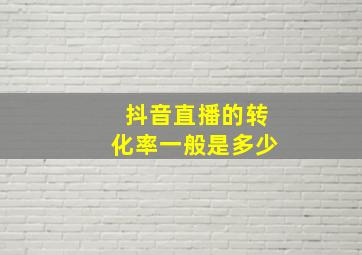 抖音直播的转化率一般是多少